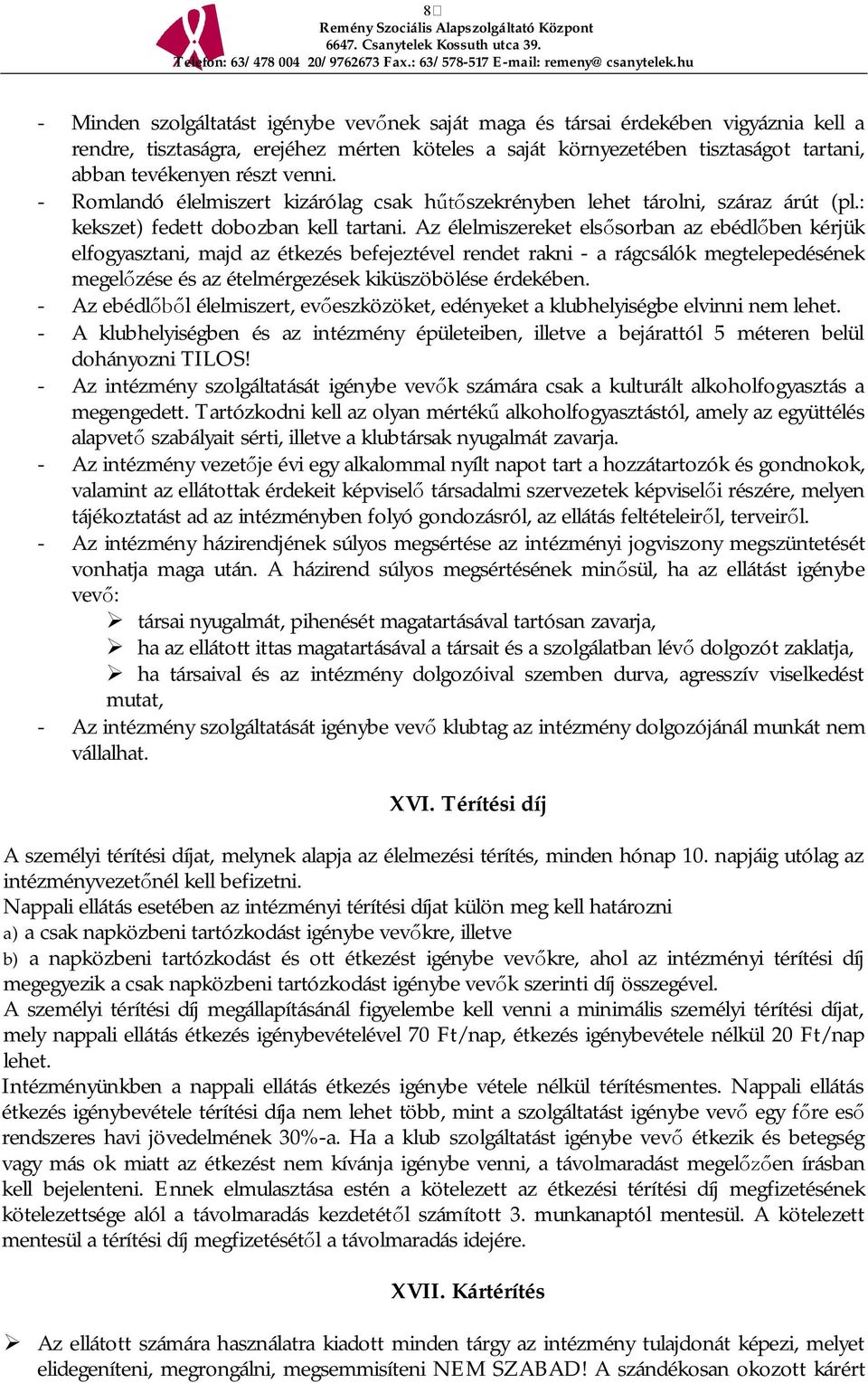 8
Remény Szociális Alapszolgáltató Központ
6647. Csanytelek Kossuth utca 39.
Telefon: 63/ 478 004 20/ 9762673 Fax.: 63/ 578-517 E-mail: remeny@ csanytelek.hu

- Minden szolgáltatást igénybe vevőnek saját maga és társai érdekében vigyáznia kell a rendre, tisztaságra, erejéhez mérten köteles a saját környezetében tisztaságot tartani, abban tevékenyen részt venni.
- Romlandó élelmiszert kizárólag csak hűtőszekrényben lehet tárolni, száraz árút (pl.: kekszet) fedett dobozban kell tartani. Az élelmiszereket elsősorban az ebédlőben kérjük elfogyasztani, majd az étkezés befejeztével rendet rakni - a rágcsálók megtelepedésének megelőzése és az ételmérgezések kiküszöbölése érdekében.
- Az ebédlőből élelmiszert, evőeszközöket, edényeket a klubhelyiségbe elvinni nem lehet.
- A klubhelyiségben és az intézmény épületeiben, illetve a bejárattól 5 méteren belül dohányozni TILOS!
- Az intézmény szolgáltatását igénybe vevők számára csak a kulturált alkoholfogyasztás a megengedett. Tartózkodni kell az olyan mértékű alkoholfogyasztástól, amely az együttélés alapvető szabályait sérti, illetve a klubtársak nyugalmát zavarja.
- Az intézmény vezetője évi egy alkalommal nyílt napot tart a hozzátartozók és gondnokok, valamint az ellátottak érdekeit képviselő társadalmi szervezetek képviselői részére, melyen tájékoztatást ad az intézményben folyó gondozásról, az ellátás feltételeiről, terveiről.
- Az intézmény házirendjének súlyos megsértése az intézményi jogviszony megszüntetését vonhatja maga után. A házirend súlyos megsértésének minősül, ha az ellátást igénybe vevő:
➢ társai nyugalmát, pihenését magatartásával tartósan zavarja,
➢ ha az ellátott ittas magatartásával a társait és a szolgálatban lévő dolgozót zaklatja,
➢ ha társaival és az intézmény dolgozóival szemben durva, agresszív viselkedést mutat,
- Az intézmény szolgáltatását igénybe vevő klubtag az intézmény dolgozójánál munkát nem vállalhat.

XVI. Térítési díj

A személyi térítési díjat, melynek alapja az élelmezési térítés, minden hónap 10. napjáig utólag az intézményvezetőnél kell befizetni.
Nappali ellátás esetében az intézményi térítési díjat külön meg kell határozni
a) a csak napközbeni tartózkodást igénybe vevőkre, illetve
b) a napközbeni tartózkodást és ott étkezést igénybe vevőkre, ahol az intézményi térítési díj megegyezik a csak napközbeni tartózkodást igénybe vevők szerinti díj összegével.
A személyi térítési díj megállapításánál figyelembe kell venni a minimális személyi térítési díjat, mely nappali ellátás étkezés igénybevételével 70 Ft/nap, étkezés igénybevétele nélkül 20 Ft/nap lehet.
Intézményünkben a nappali ellátás étkezés igénybe vétele nélkül térítésmentes. Nappali ellátás étkezés igénybevétele térítési díja nem lehet több, mint a szolgáltatást igénybe vevő egy főre eső rendszeres havi jövedelmének 30%-a. Ha a klub szolgáltatást igénybe vevő étkezik és betegség vagy más ok miatt az étkezést nem kívánja igénybe venni, a távolmaradást megelőzően írásban kell bejelenteni. Ennek elmulasztása estén a kötelezett az étkezési térítési díj megfizetésének kötelezettsége alól a távolmaradás kezdetétől számított 3. munkanaptól mentesül. A kötelezett mentesül a térítési díj megfizetésétől a távolmaradás idejére.

XVII. Kártérítés

➢ Az ellátott számára használatra kiadott minden tárgy az intézmény tulajdonát képezi, melyet elidegeníteni, megrongálni, megsemmisíteni NEM SZABAD! A szándékosan okozott kárért